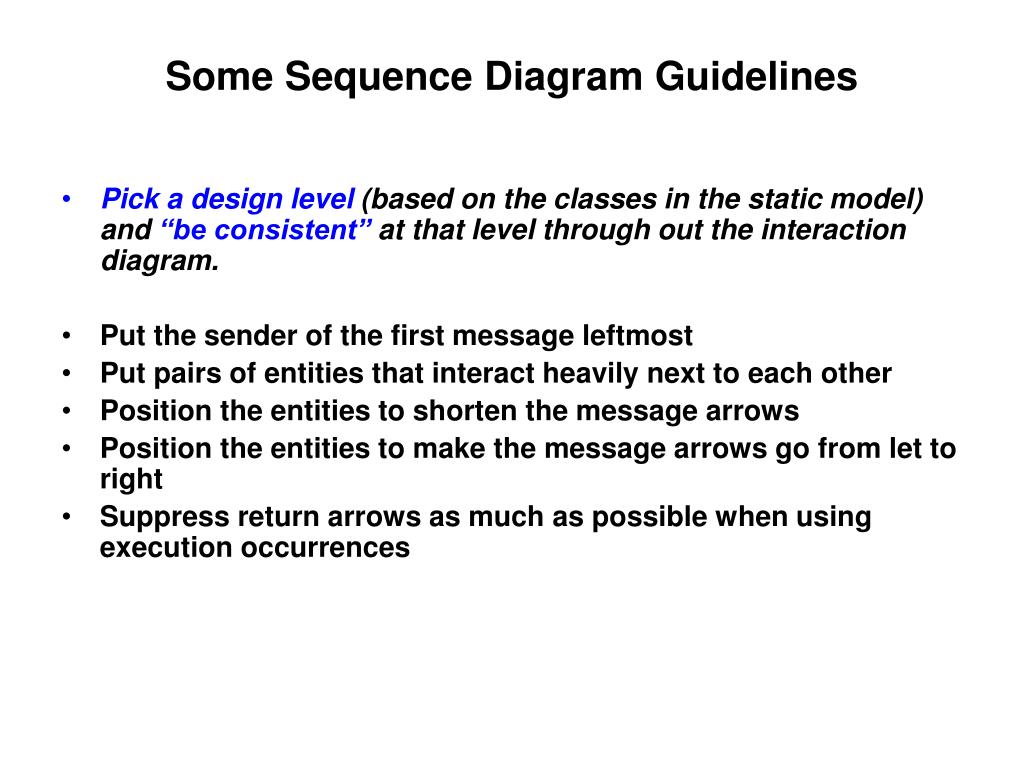 Some Sequence Diagram Guidelines

• Pick a design level (based on the classes in the static model) and “be consistent” at that level through out the interaction diagram.

• Put the sender of the first message leftmost
• Put pairs of entities that interact heavily next to each other
• Position the entities to shorten the message arrows
• Position the entities to make the message arrows go from let to right
• Suppress return arrows as much as possible when using execution occurrences